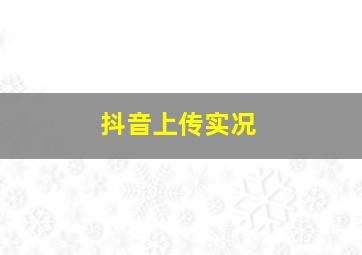 抖音上传实况